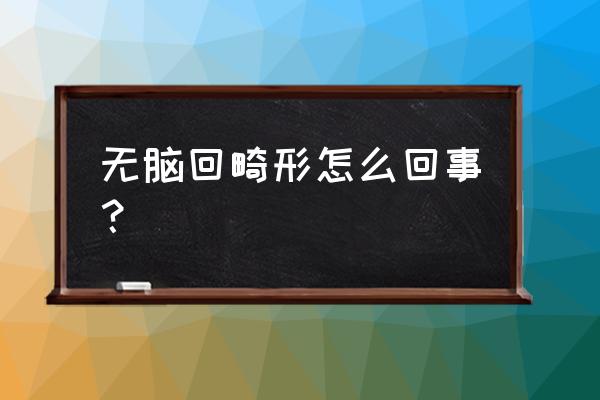 无脑回畸形怎么回事？